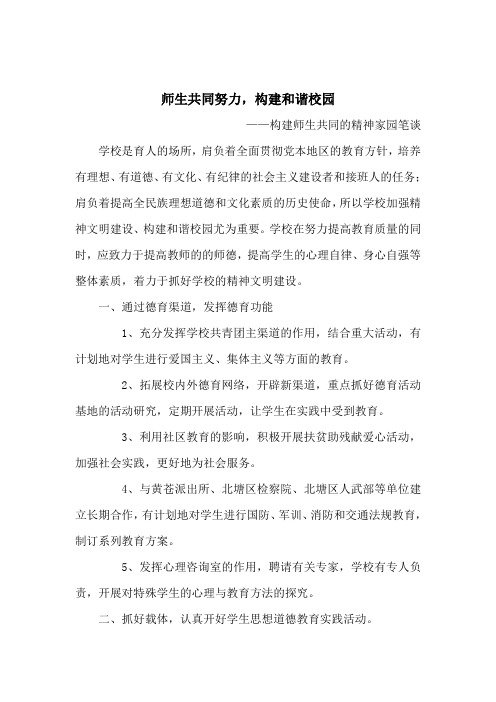 师生共同努力，构建和谐校园

——构建师生共同的精神家园笔谈

学校是育人的场所，肩负着全面贯彻党本地区的教育方针，培养有理想、有道德、有文化、有纪律的社会主义建设者和接班人的任务；肩负着提高全民族理想道德和文化素质的历史使命，所以学校加强精神文明建设、构建和谐校园尤为重要。学校在努力提高教育质量的同时，应致力于提高教师的的师德，提高学生的心理自律、身心自强等整体素质，着力于抓好学校的精神文明建设。

一、通过德育渠道，发挥德育功能

1、充分发挥学校共青团主渠道的作用，结合重大活动，有计划地对学生进行爱国主义、集体主义等方面的教育。

2、拓展校内外德育网络，开辟新渠道，重点抓好德育活动基地的活动研究，定期开展活动，让学生在实践中受到教育。

3、利用社区教育的影响，积极开展扶贫助残献爱心活动，加强社会实践，更好地为社会服务。

4、与黄苍派出所、北塘区检察院、北塘区人武部等单位建立长期合作，有计划地对学生进行国防、军训、消防和交通法规教育，制订系列教育方案。

5、发挥心理咨询室的作用，聘请有关专家，学校有专人负责，开展对特殊学生的心理与教育方法的探究。

二、抓好载体，认真开好学生思想道德教育实践活动。